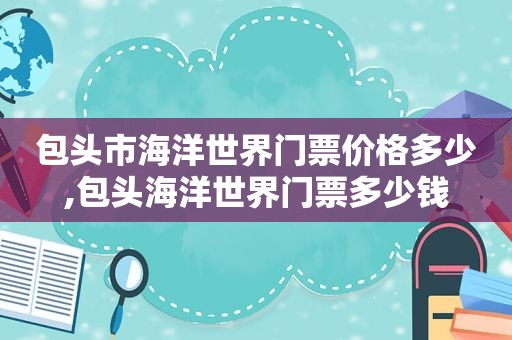 包头市海洋世界门票价格多少,包头海洋世界门票多少钱